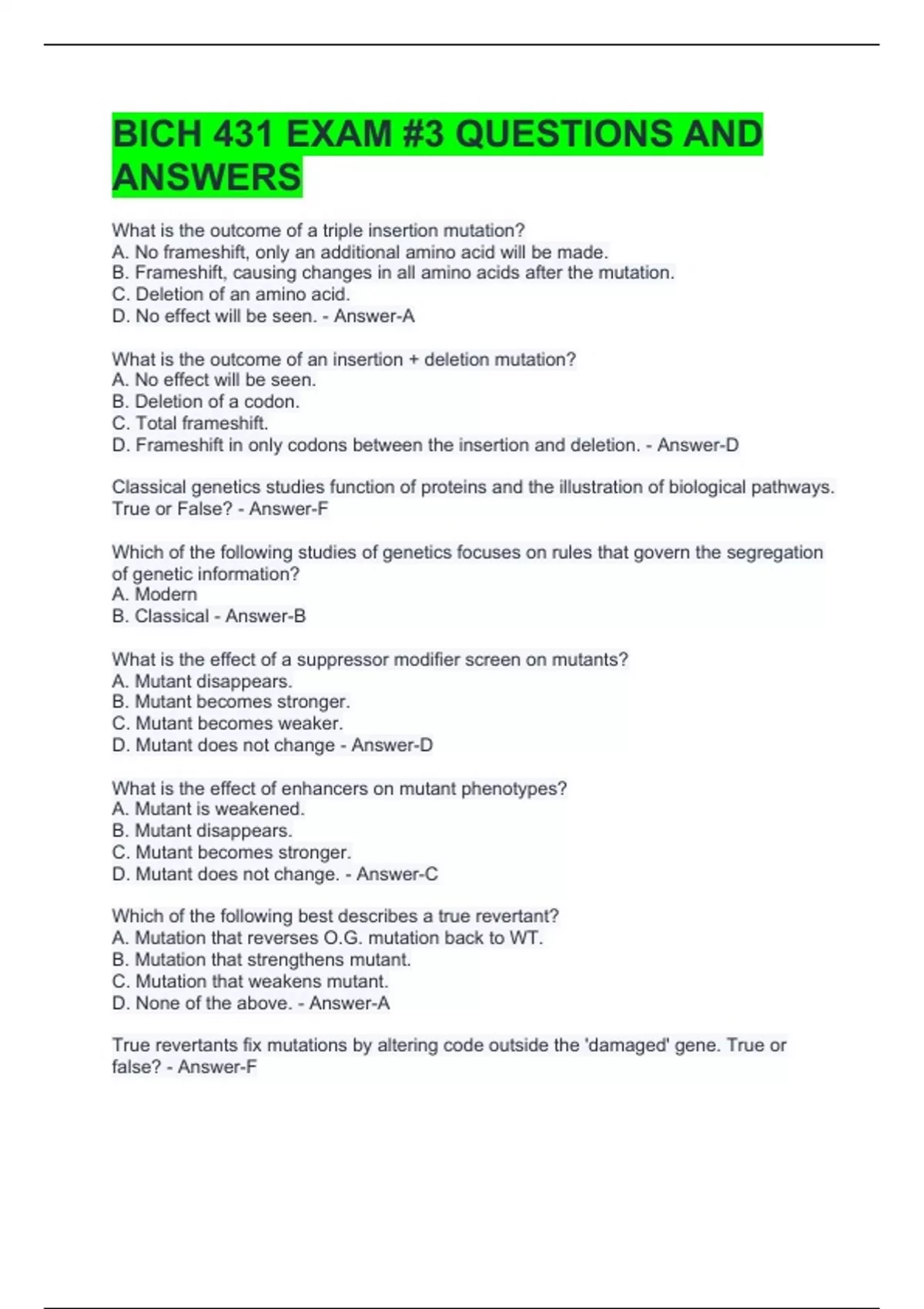 BICH 431 EXAM #3 QUESTIONS AND ANSWERS

What is the outcome of a triple insertion mutation?
A. No frameshift, only an additional amino acid will be made.
B. Frameshift, causing changes in all amino acids after the mutation.
C. Deletion of an amino acid.
D. No effect will be seen. - Answer-A

What is the outcome of an insertion + deletion mutation?
A. No effect will be seen.
B. Deletion of a codon.
C. Total frameshift.
D. Frameshift in only codons between the insertion and deletion. - Answer-D

Classical genetics studies function of proteins and the illustration of biological pathways. True or False? - Answer-F

Which of the following studies of genetics focuses on rules that govern the segregation of genetic information?
A. Modern
B. Classical - Answer-B

What is the effect of a suppressor modifier screen on mutants?
A. Mutant disappears.
B. Mutant becomes stronger.
C. Mutant becomes weaker.
D. Mutant does not change - Answer-D

What is the effect of enhancers on mutant phenotypes?
A. Mutant is weakened.
B. Mutant disappears.
C. Mutant becomes stronger.
D. Mutant does not change. - Answer-C

Which of the following best describes a true revertant?
A. Mutation that reverses O.G. mutation back to WT.
B. Mutation that strengthens mutant.
C. Mutation that weakens mutant.
D. None of the above. - Answer-A

True revertants fix mutations by altering code outside the 'damaged' gene. True or false? - Answer-F